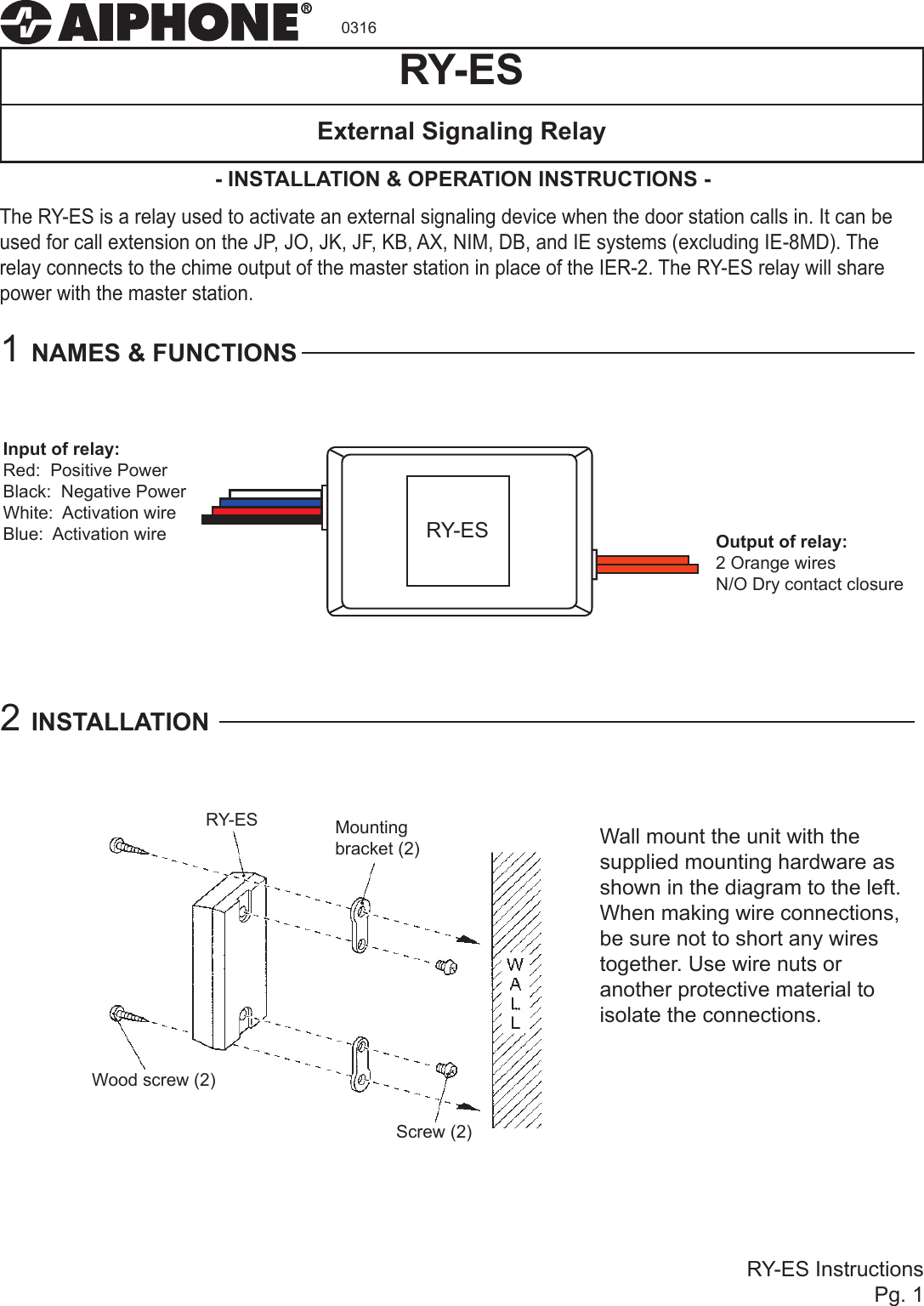 AIPHONE®

0316

RY-ES

External Signaling Relay

- INSTALLATION & OPERATION INSTRUCTIONS -

The RY-ES is a relay used to activate an external signaling device when the door station calls in. It can be used for call extension on the JP, JO, JK, JF, KB, AX, NIM, DB, and IE systems (excluding IE-8MD). The relay connects to the chime output of the master station in place of the IER-2. The RY-ES relay will share power with the master station.

1 NAMES & FUNCTIONS

Input of relay:
Red: Positive Power
Black: Negative Power
White: Activation wire
Blue: Activation wire

RY-ES

Output of relay:
2 Orange wires
N/O Dry contact closure

2 INSTALLATION

RY-ES

Mounting bracket (2)

WALL

Wood screw (2)

Screw (2)

Wall mount the unit with the supplied mounting hardware as shown in the diagram to the left. When making wire connections, be sure not to short any wires together. Use wire nuts or another protective material to isolate the connections.

RY-ES Instructions
Pg. 1